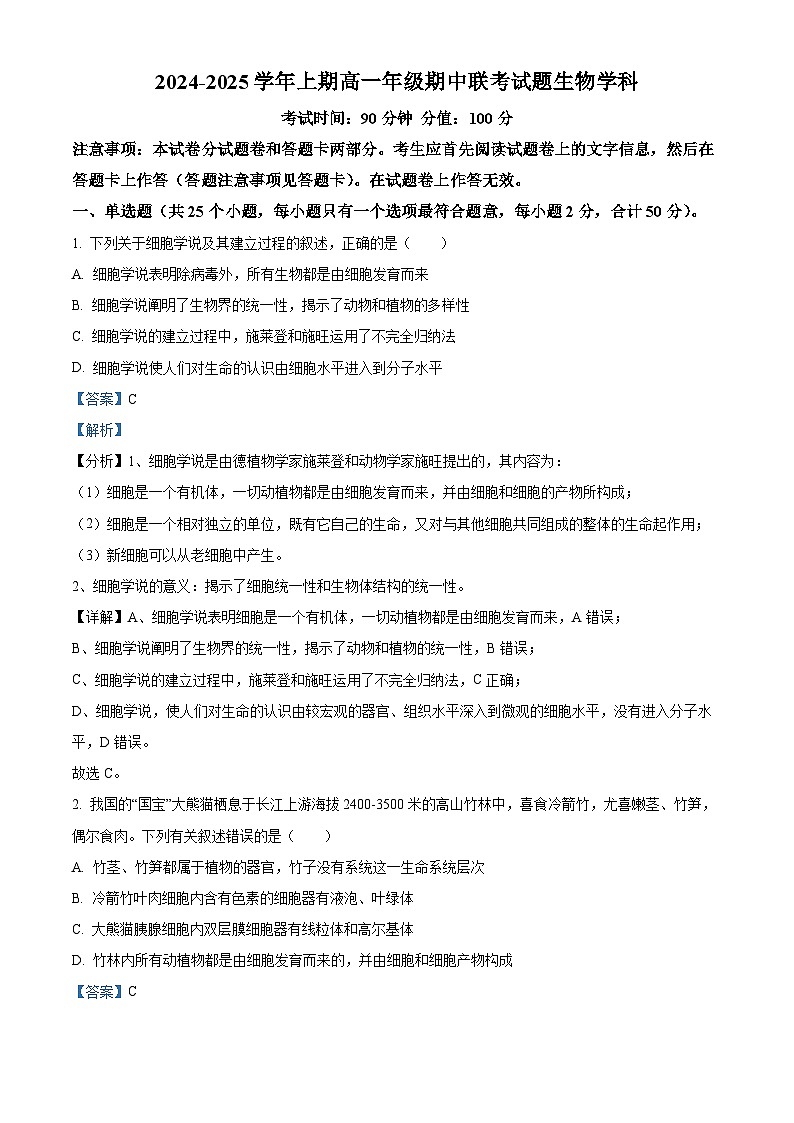 2024-2025 学年上期高一年级期中联考试题生物学科

考试时间：90 分钟 分值：100 分

注意事项：本试卷分试题卷和答题卡两部分。考生应首先阅读试题卷上的文字信息，然后在答题卡上作答（答题注意事项见答题卡）。在试题卷上作答无效。

一、单选题（共 25 个小题，每小题只有一个选项最符合题意，每小题 2 分，合计 50 分）。

1. 下列关于细胞学说及其建立过程的叙述，正确的是（　　）

A. 细胞学说表明除病毒外，所有生物都是由细胞发育而来

B. 细胞学说阐明了生物界的统一性，揭示了动物和植物的多样性

C. 细胞学说的建立过程中，施莱登和施旺运用了不完全归纳法

D. 细胞学说使人们对生命的认识由细胞水平进入到分子水平

【答案】C

【解析】

【分析】1、细胞学说是由德植物学家施莱登和动物学家施旺提出的，其内容为：

（1）细胞是一个有机体，一切动植物都是由细胞发育而来，并由细胞和细胞的产物所构成；

（2）细胞是一个相对独立的单位，既有它自己的生命，又对与其他细胞共同组成的整体的生命起作用；

（3）新细胞可以从老细胞中产生。

2、细胞学说的意义：揭示了细胞统一性和生物体结构的统一性。

【详解】A、细胞学说表明细胞是一个有机体，一切动植物都是由细胞发育而来，A 错误；

B、细胞学说阐明了生物界的统一性，揭示了动物和植物的统一性，B 错误；

C、细胞学说的建立过程中，施莱登和施旺运用了不完全归纳法，C 正确；

D、细胞学说，使人们对生命的认识由较宏观的器官、组织水平深入到微观的细胞水平，没有进入分子水平，D 错误。

故选 C。

2. 我国的“国宝”大熊猫栖息于长江上游海拔 2400-3500 米的高山竹林中，喜食冷箭竹，尤喜嫩茎、竹笋，偶尔食肉。下列有关叙述错误的是（　　）

A. 竹茎、竹笋都属于植物的器官，竹子没有系统这一生命系统层次

B. 冷箭竹叶肉细胞内含有色素的细胞器有液泡、叶绿体

C. 大熊猫胰腺细胞内双层膜细胞器有线粒体和高尔基体

D. 竹林内所有动植物都是由细胞发育而来的，并由细胞和细胞产物构成

【答案】C